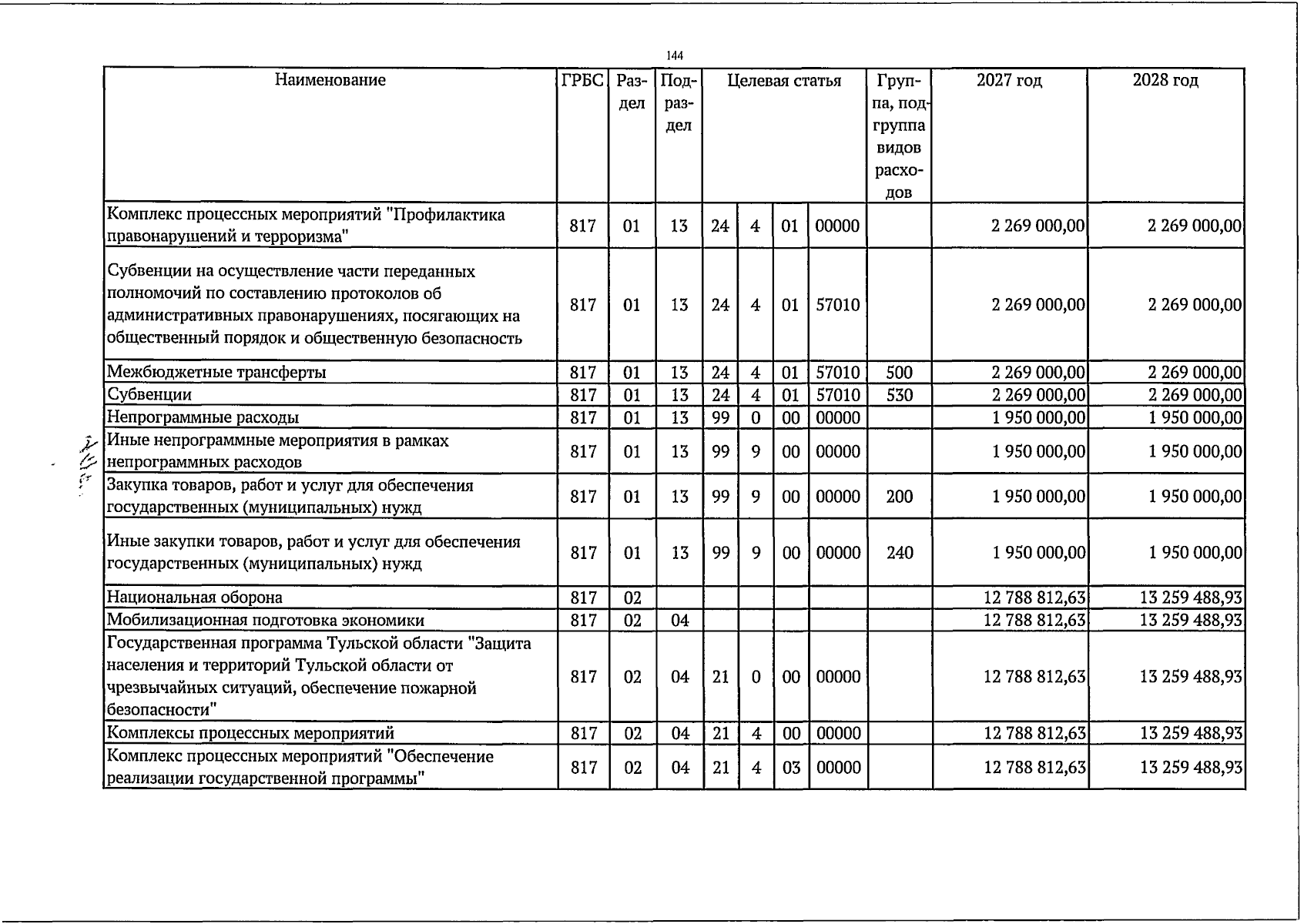 144

| Наименование | ГРБС | Раздел | Подраздел | Целевая статья | | | | Группа, подгруппа видов расходов | 2027 год | 2028 год |
|---|---|---|---|---|---|---|---|---|---|---|
| Комплекс процессных мероприятий "Профилактика правонарушений и терроризма" | 817 | 01 | 13 | 24 | 4 | 01 | 00000 | | 2 269 000,00 | 2 269 000,00 |
| Субвенции на осуществление части переданных полномочий по составлению протоколов об административных правонарушениях, посягающих на общественный порядок и общественную безопасность | 817 | 01 | 13 | 24 | 4 | 01 | 57010 | | 2 269 000,00 | 2 269 000,00 |
| Межбюджетные трансферты | 817 | 01 | 13 | 24 | 4 | 01 | 57010 | 500 | 2 269 000,00 | 2 269 000,00 |
| Субвенции | 817 | 01 | 13 | 24 | 4 | 01 | 57010 | 530 | 2 269 000,00 | 2 269 000,00 |
| Непрограммные расходы | 817 | 01 | 13 | 99 | 0 | 00 | 00000 | | 1 950 000,00 | 1 950 000,00 |
| Иные непрограммные мероприятия в рамках непрограммных расходов | 817 | 01 | 13 | 99 | 9 | 00 | 00000 | | 1 950 000,00 | 1 950 000,00 |
| Закупка товаров, работ и услуг для обеспечения государственных (муниципальных) нужд | 817 | 01 | 13 | 99 | 9 | 00 | 00000 | 200 | 1 950 000,00 | 1 950 000,00 |
| Иные закупки товаров, работ и услуг для обеспечения государственных (муниципальных) нужд | 817 | 01 | 13 | 99 | 9 | 00 | 00000 | 240 | 1 950 000,00 | 1 950 000,00 |
| Национальная оборона | 817 | 02 | | | | | | | 12 788 812,63 | 13 259 488,93 |
| Мобилизационная подготовка экономики | 817 | 02 | 04 | | | | | | 12 788 812,63 | 13 259 488,93 |
| Государственная программа Тульской области "Защита населения и территорий Тульской области от чрезвычайных ситуаций, обеспечение пожарной безопасности" | 817 | 02 | 04 | 21 | 0 | 00 | 00000 | | 12 788 812,63 | 13 259 488,93 |
| Комплексы процессных мероприятий | 817 | 02 | 04 | 21 | 4 | 00 | 00000 | | 12 788 812,63 | 13 259 488,93 |
| Комплекс процессных мероприятий "Обеспечение реализации государственной программы" | 817 | 02 | 04 | 21 | 4 | 03 | 00000 | | 12 788 812,63 | 13 259 488,93 |